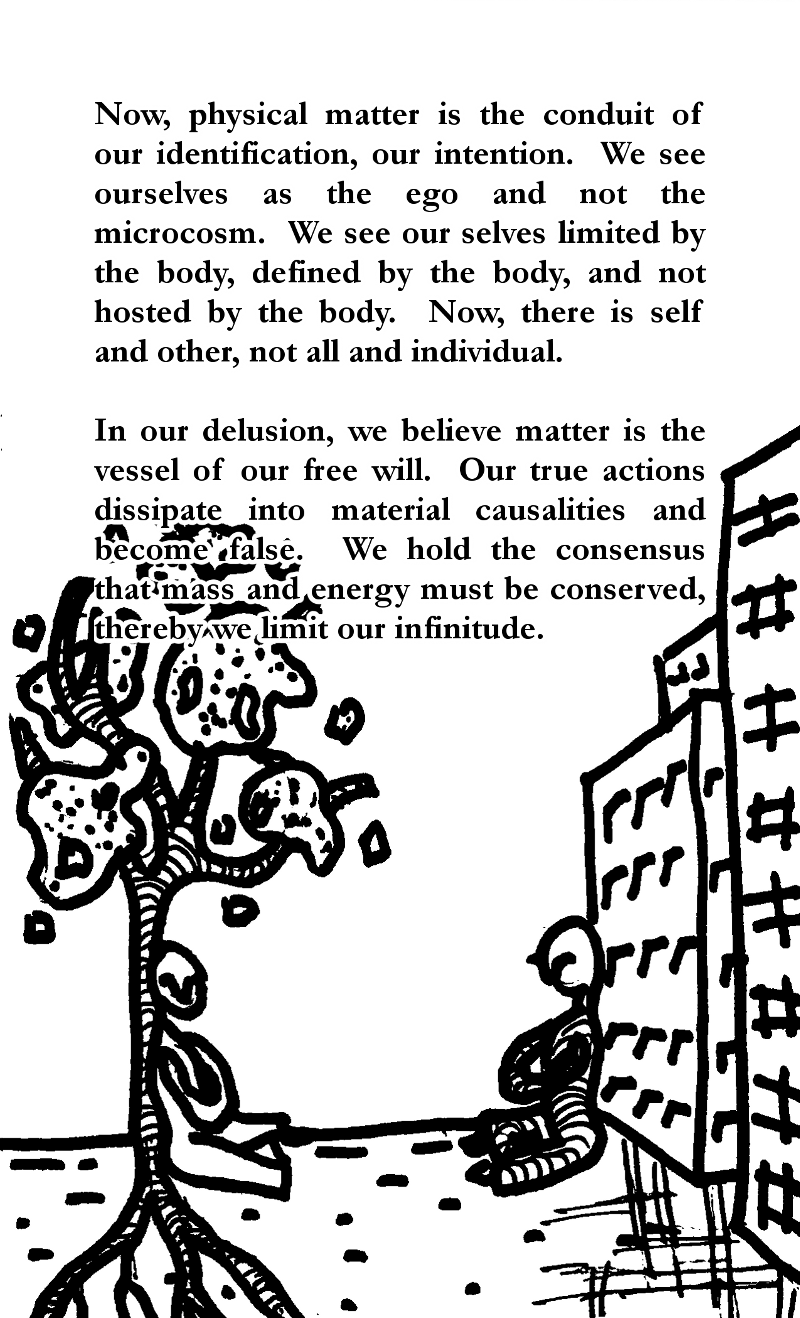 Now, physical matter is the conduit of our identification, our intention. We see ourselves as the ego and not the microcosm. We see our selves limited by the body, defined by the body, and not hosted by the body. Now, there is self and other, not all and individual.

In our delusion, we believe matter is the vessel of our free will. Our true actions dissipate into material causalities and become false. We hold the consensus that mass and energy must be conserved, thereby we limit our infinitude.